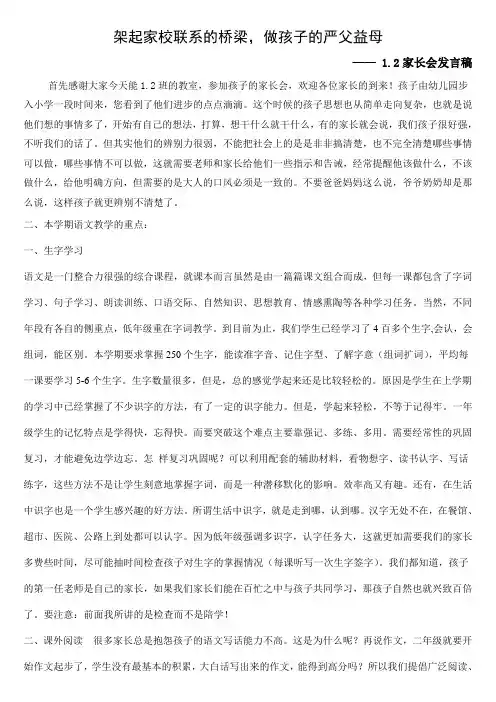 架起家校联系的桥梁，做孩子的严父益母

—— 1.2 家长会发言稿

首先感谢大家今天能 1.2 班的教室，参加孩子的家长会，欢迎各位家长的到来！孩子由幼儿园步入小学一段时间来，您看到了他们进步的点点滴滴。这个时候的孩子思想也从简单走向复杂，也就是说他们想的事情多了，开始有自己的想法，打算，想干什么就干什么，有的家长就会说，我们孩子很好强，不听我们的话了。但其实他们的辨别力很弱，不能把社会上的是是非非搞清楚，也不完全清楚哪些事情可以做，哪些事情不可以做，这就需要老师和家长给他们一些指示和告诫，经常提醒他该做什么，不该做什么，给他明确方向，但需要的是大人的口风必须是一致的。不要爸爸妈妈这么说，爷爷奶奶却是那么说，这样孩子就更辨别不清楚了。

二、本学期语文教学的重点：

一、生字学习

语文是一门整合力很强的综合课程，就课本而言虽然是由一篇篇课文组合而成，但每一课都包含了字词学习、句子学习、朗读训练、口语交际、自然知识、思想教育、情感熏陶等各种学习任务。当然，不同年段有各自的侧重点，低年级重在字词教学。到目前为止，我们学生已经学习了 4 百多个生字,会认，会组词，能区别。本学期要求掌握 250 个生字，能读准字音、记住字型、了解字意（组词扩词），平均每一课要学习 5-6 个生字。生字数量很多，但是，总的感觉学起来还是比较轻松的。原因是学生在上学期的学习中已经掌握了不少识字的方法，有了一定的识字能力。但是，学起来轻松，不等于记得牢。一年级学生的记忆特点是学得快，忘得快。而要突破这个难点主要靠强记、多练、多用。需要经常性的巩固复习，才能避免边学边忘。怎 样复习巩固呢？可以利用配套的辅助材料，看物想字、读书认字、写话练字，这些方法不是让学生刻意地掌握字词，而是一种潜移默化的影响。效率高又有趣。还有，在生活中识字也是一个学生感兴趣的好方法。所谓生活中识字，就是走到哪，认到哪。汉字无处不在，在餐馆、超市、医院、公路上到处都可以认字。因为低年级强调多识字，认字任务大，这就更加需要我们的家长多费些时间，尽可能抽时间检查孩子对生字的掌握情况（每课听写一次生字签字）。我们都知道，孩子的第一任老师是自己的家长，如果我们家长们能在百忙之中与孩子共同学习，那孩子自然也就兴致百倍了。要注意：前面我所讲的是检查而不是陪学！

二、课外阅读 很多家长总是抱怨孩子的语文写话能力不高。这是为什么呢？再说作文，二年级就要开始作文起步了，学生没有最基本的积累，大白话写出来的作文，能得到高分吗？所以我们提倡广泛阅读、